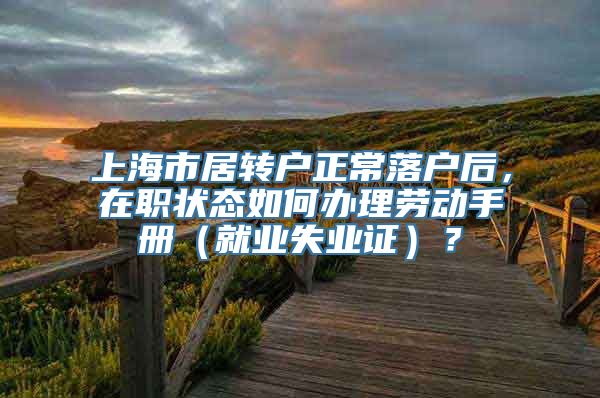 上海市居转户正常落户后，在职状态如何办理劳动手册（就业失业证）？